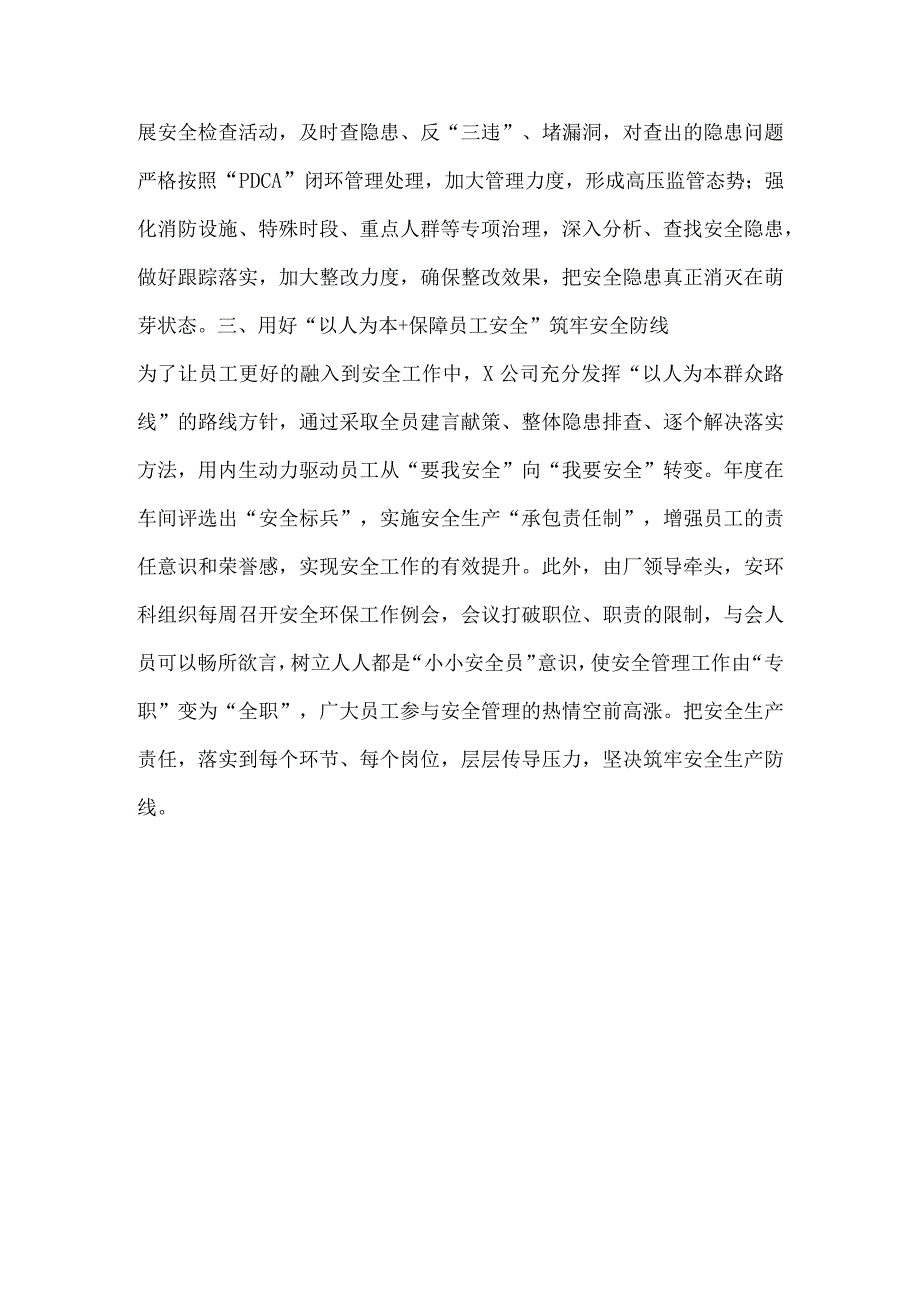 展安全检查活动，及时查隐患、反“三违”、堵漏洞，对查出的隐患问题严格按照“PDCA”闭环管理处理，加大管理力度，形成高压监管态势；强化消防设施、特殊时段、重点人群等专项治理，深入分析、查找安全隐患，做好跟踪落实，加大整改力度，确保整改效果，把安全隐患真正消灭在萌芽状态。三、用好“以人为本+保障员工安全”筑牢安全防线

为了让员工更好的融入到安全工作中，X公司充分发挥“以人为本群众路线”的路线方针，通过采取全员建言献策、整体隐患排查、逐个解决落实方法，用内生动力驱动员工从“要我安全”向“我要安全”转变。年度在车间评选出“安全标兵”，实施安全生产“承包责任制”，增强员工的责任意识和荣誉感，实现安全工作的有效提升。此外，由厂领导牵头，安环科组织每周召开安全环保工作例会，会议打破职位、职责的限制，与会人员可以畅所欲言，树立人人都是“小小安全员”意识，使安全管理工作由“专职”变为“全职”，广大员工参与安全管理的热情空前高涨。把安全生产责任，落实到每个环节、每个岗位，层层传导压力，坚决筑牢安全生产防线。